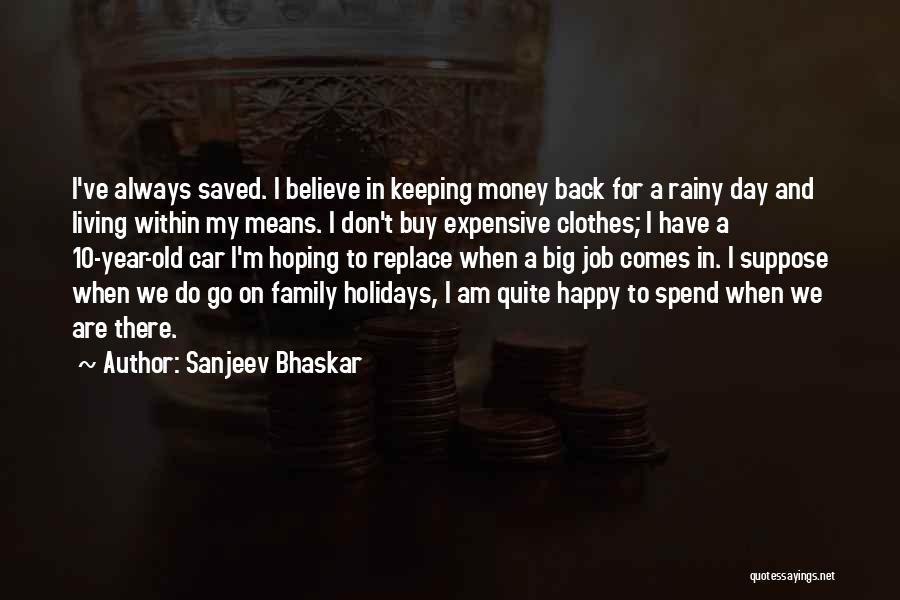 I've always saved. I believe in keeping money back for a rainy day and living within my means. I don't buy expensive clothes; I have a 10-year-old car I'm hoping to replace when a big job comes in. I suppose when we do go on family holidays, I am quite happy to spend when we are there.

~ Author: Sanjeev Bhaskar

quotessayings.net